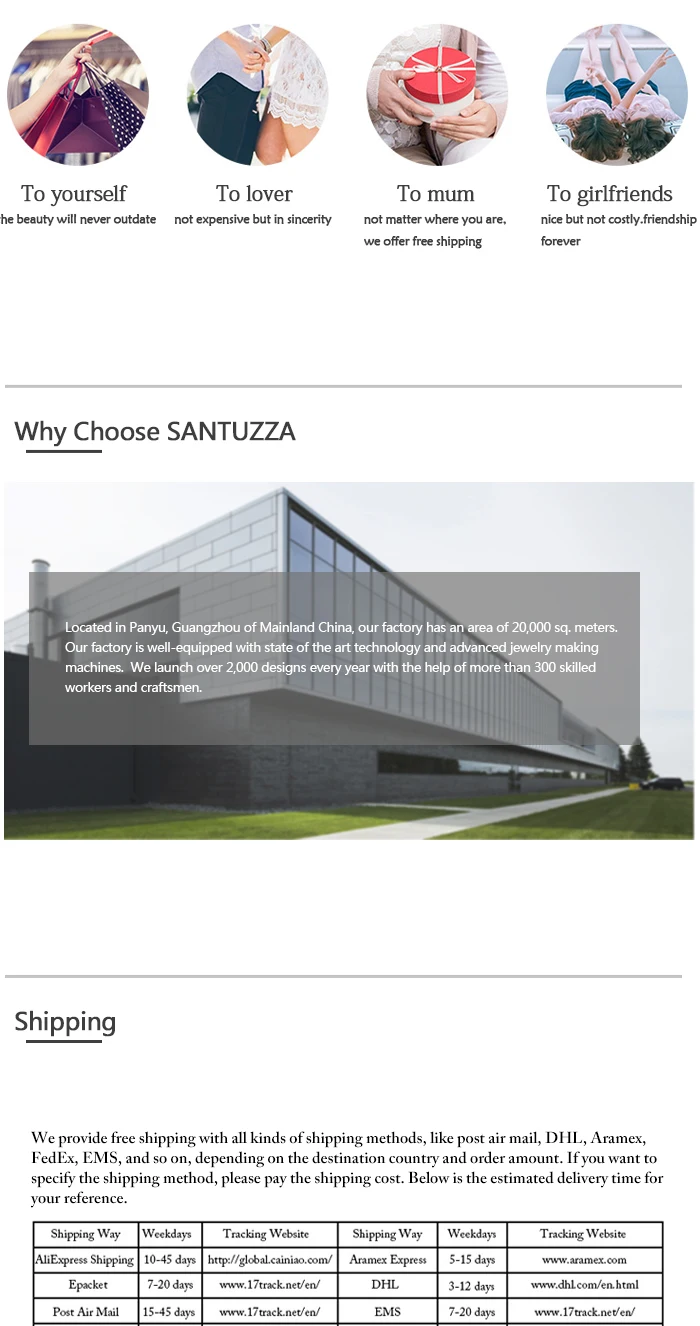 To yourself
he beauty will never outdate

To lover
not expensive but in sincerity

To mum
not matter where you are, we offer free shipping

To girlfriends
nice but not costly.friendship forever

Why Choose SANTUZZA

Located in Panyu, Guangzhou of Mainland China, our factory has an area of 20,000 sq. meters. Our factory is well-equipped with state of the art technology and advanced jewelry making machines. We launch over 2,000 designs every year with the help of more than 300 skilled workers and craftsmen.

Shipping

We provide free shipping with all kinds of shipping methods, like post air mail, DHL, Aramex, FedEx, EMS, and so on, depending on the destination country and order amount. If you want to specify the shipping method, please pay the shipping cost. Below is the estimated delivery time for your reference.

| Shipping Way | Weekdays | Tracking Website | Shipping Way | Weekdays | Tracking Website |
|---|---|---|---|---|---|
| AliExpress Shipping | 10-45 days | http://global.cainiao.com/ | Aramex Express | 5-15 days | www.aramex.com |
| Epacket | 7-20 days | www.17track.net/en/ | DHL | 3-12 days | www.dhl.com/en.html |
| Post Air Mail | 15-45 days | www.17track.net/en/ | EMS | 7-20 days | www.17track.net/en/ |